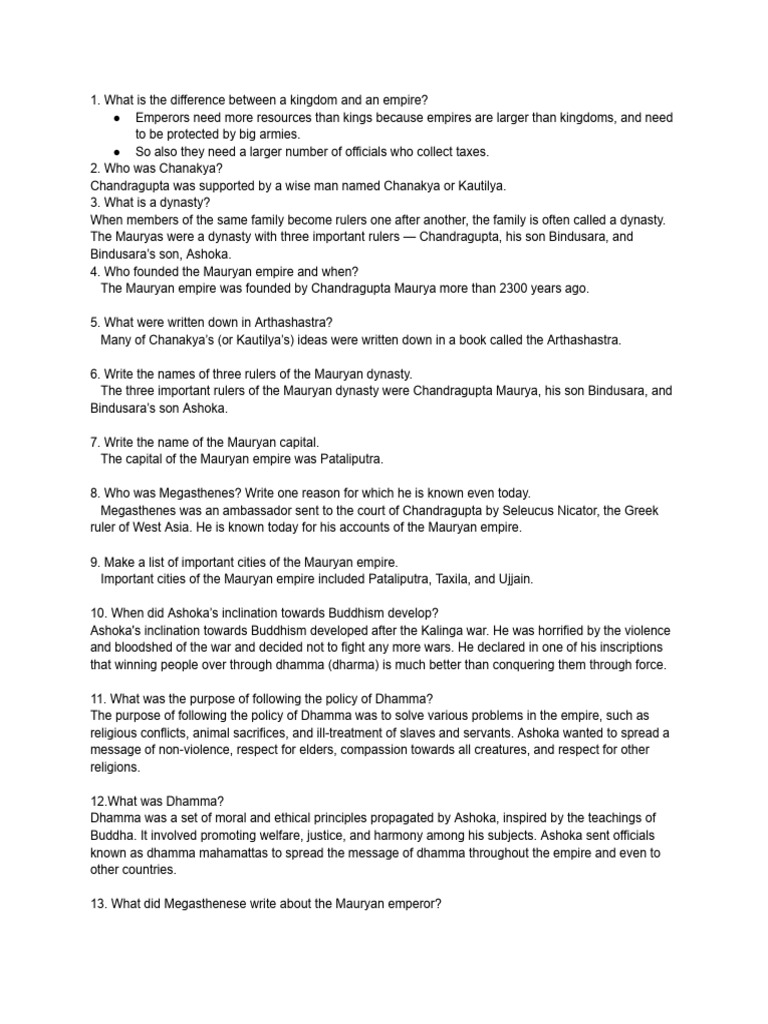 1. What is the difference between a kingdom and an empire?
• Emperors need more resources than kings because empires are larger than kingdoms, and need to be protected by big armies.
• So also they need a larger number of officials who collect taxes.
2. Who was Chanakya?
Chandragupta was supported by a wise man named Chanakya or Kautilya.
3. What is a dynasty?
When members of the same family become rulers one after another, the family is often called a dynasty. The Mauryas were a dynasty with three important rulers — Chandragupta, his son Bindusara, and Bindusara's son, Ashoka.
4. Who founded the Mauryan empire and when?
The Mauryan empire was founded by Chandragupta Maurya more than 2300 years ago.

5. What were written down in Arthashastra?
Many of Chanakya's (or Kautilya's) ideas were written down in a book called the Arthashastra.

6. Write the names of three rulers of the Mauryan dynasty.
The three important rulers of the Mauryan dynasty were Chandragupta Maurya, his son Bindusara, and Bindusara's son Ashoka.

7. Write the name of the Mauryan capital.
The capital of the Mauryan empire was Pataliputra.

8. Who was Megasthenes? Write one reason for which he is known even today.
Megasthenes was an ambassador sent to the court of Chandragupta by Seleucus Nicator, the Greek ruler of West Asia. He is known today for his accounts of the Mauryan empire.

9. Make a list of important cities of the Mauryan empire.
Important cities of the Mauryan empire included Pataliputra, Taxila, and Ujjain.

10. When did Ashoka's inclination towards Buddhism develop?
Ashoka's inclination towards Buddhism developed after the Kalinga war. He was horrified by the violence and bloodshed of the war and decided not to fight any more wars. He declared in one of his inscriptions that winning people over through dhamma (dharma) is much better than conquering them through force.

11. What was the purpose of following the policy of Dhamma?
The purpose of following the policy of Dhamma was to solve various problems in the empire, such as religious conflicts, animal sacrifices, and ill-treatment of slaves and servants. Ashoka wanted to spread a message of non-violence, respect for elders, compassion towards all creatures, and respect for other religions.

12.What was Dhamma?
Dhamma was a set of moral and ethical principles propagated by Ashoka, inspired by the teachings of Buddha. It involved promoting welfare, justice, and harmony among his subjects. Ashoka sent officials known as dhamma mahamattas to spread the message of dhamma throughout the empire and even to other countries.

13. What did Megasthenese write about the Mauryan emperor?